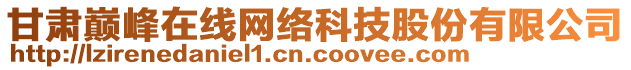 甘肃巅峰在线网络科技股份有限公司
http://lzirenedaniel1.cn.coovee.com